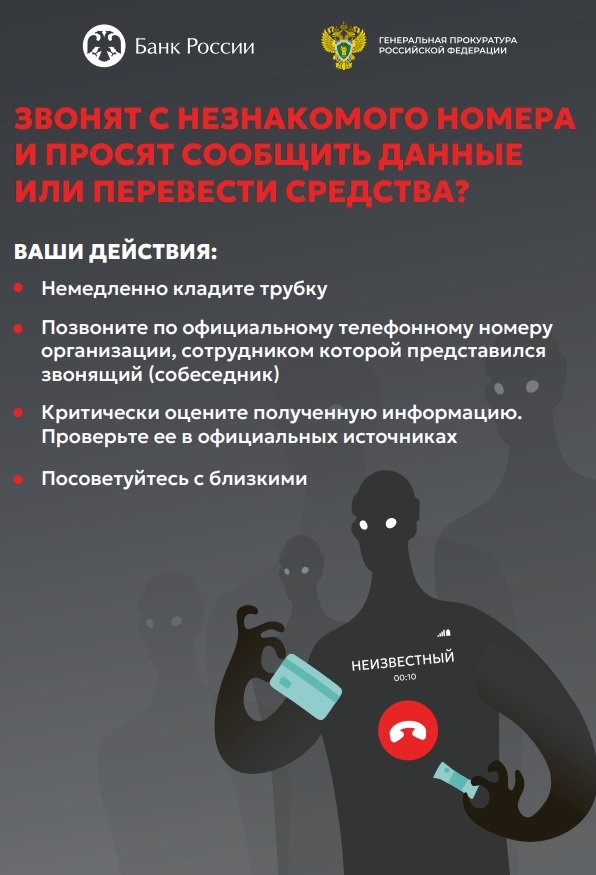 Банк России

ГЕНЕРАЛЬНАЯ ПРОКУРАТУРА
РОССИЙСКОЙ ФЕДЕРАЦИИ

ЗВОНЯТ С НЕЗНАКОМОГО НОМЕРА И ПРОСЯТ СООБЩИТЬ ДАННЫЕ ИЛИ ПЕРЕВЕСТИ СРЕДСТВА?

ВАШИ ДЕЙСТВИЯ:

• Немедленно кладите трубку

• Позвоните по официальному телефонному номеру организации, сотрудником которой представился звонящий (собеседник)

• Критически оцените полученную информацию. Проверьте ее в официальных источниках

• Посоветуйтесь с близкими

НЕИЗВЕСТНЫЙ
00:10